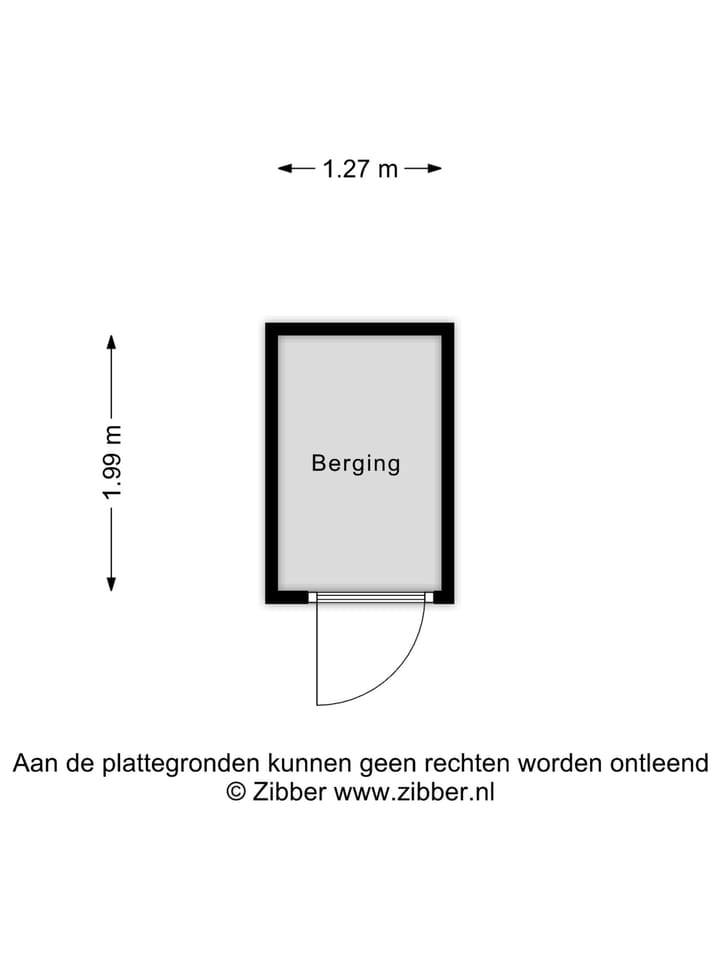 1.27 m

1.99 m

Berging

Aan de plattegronden kunnen geen rechten worden ontleend
© Zibber www.zibber.nl